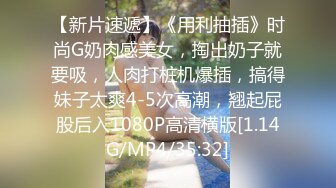 【新片速遞】《用利抽插》时尚G奶肉感美女，掏出奶子就要吸，人肉打桩机爆插，搞得妹子太爽4-5次高潮，翘起屁股后入1080P高清横版[1.14G/MP4/35:32]